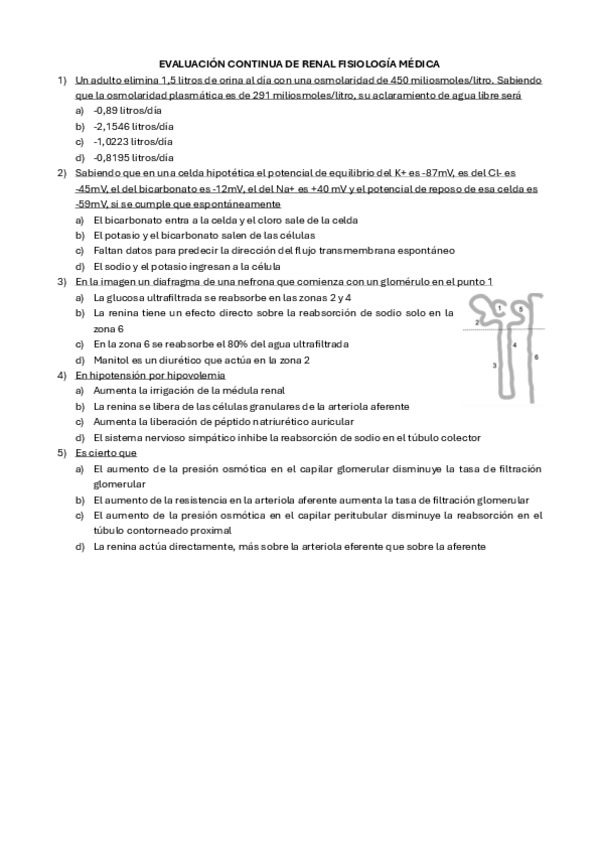 EVALUACIÓN CONTINUA DE RENAL FISIOLOGÍA MÉDICA

1) Un adulto elimina 1,5 litros de orina al día con una osmolaridad de 450 miliosmoles/litro. Sabiendo que la osmolaridad plasmática es de 291 miliosmoles/litro, su aclaramiento de agua libre será
a) -0,89 litros/día
b) -2,1546 litros/día
c) -1,0223 litros/día
d) -0,8195 litros/día

2) Sabiendo que en una celda hipotética el potencial de equilibrio del K+ es -87mV, es del Cl- es -45mV, el del bicarbonato es -12mV, el del Na+ es +40 mV y el potencial de reposo de esa celda es -59mV, si se cumple que espontáneamente
a) El bicarbonato entra a la celda y el cloro sale de la celda
b) El potasio y el bicarbonato salen de las células
c) Faltan datos para predecir la dirección del flujo transmembrana espontáneo
d) El sodio y el potasio ingresan a la célula

3) En la imagen un diafragma de una nefrona que comienza con un glomérulo en el punto 1
a) La glucosa ultrafiltrada se reabsorbe en las zonas 2 y 4
b) La renina tiene un efecto directo sobre la reabsorción de sodio solo en la zona 6
c) En la zona 6 se reabsorbe el 80% del agua ultrafiltrada
d) Manitol es un diurético que actúa en la zona 2

1
5
2
4
6
3

4) En hipotensión por hipovolemia
a) Aumenta la irrigación de la médula renal
b) La renina se libera de las células granulares de la arteriola aferente
c) Aumenta la liberación de péptido natriurético auricular
d) El sistema nervioso simpático inhibe la reabsorción de sodio en el túbulo colector

5) Es cierto que
a) El aumento de la presión osmótica en el capilar glomerular disminuye la tasa de filtración glomerular
b) El aumento de la resistencia en la arteriola aferente aumenta la tasa de filtración glomerular
c) El aumento de la presión osmótica en el capilar peritubular disminuye la reabsorción en el túbulo contorneado proximal
d) La renina actúa directamente, más sobre la arteriola eferente que sobre la aferente